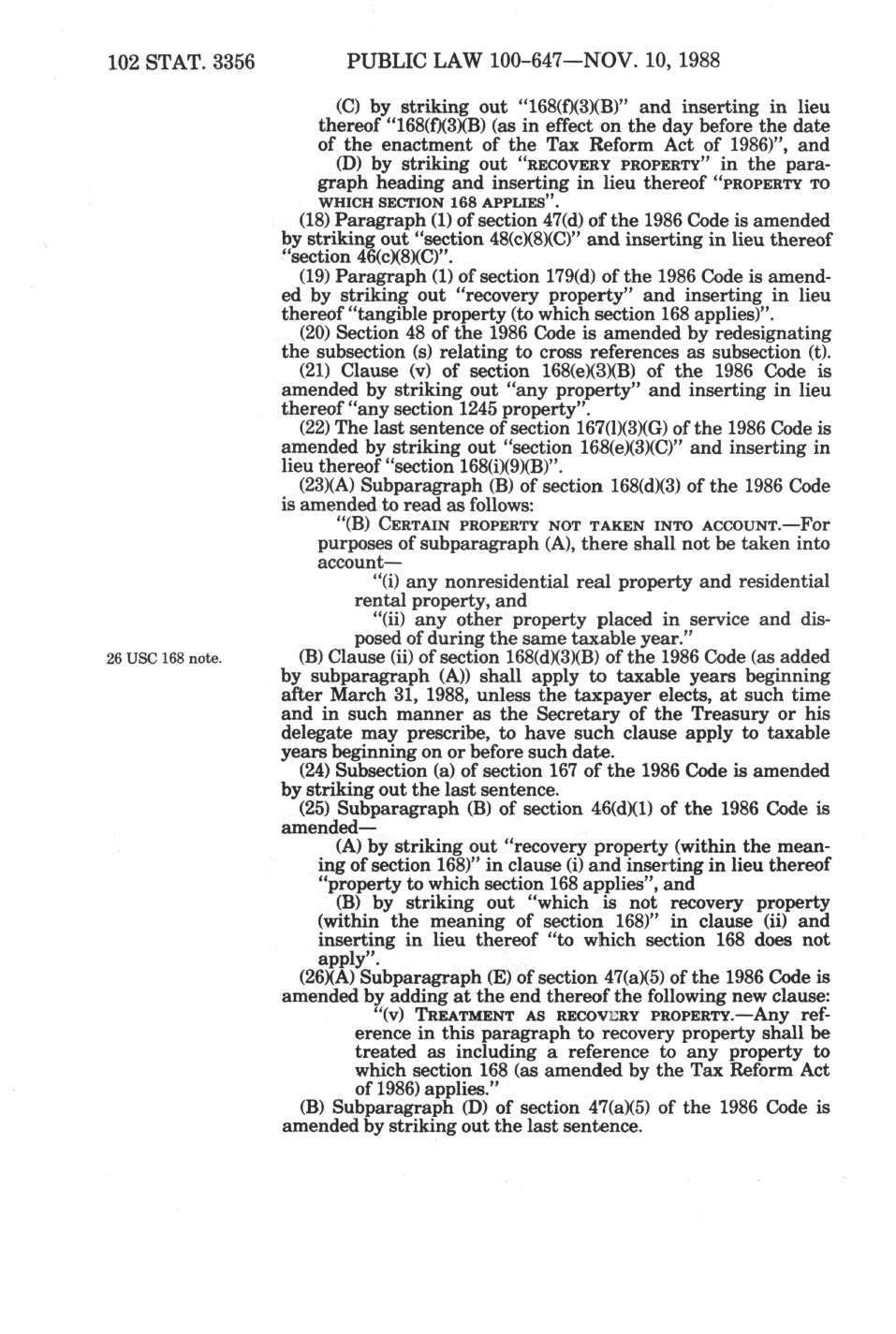 102 STAT. 3356 PUBLIC LAW 100-647—NOV. 10, 1988

(C) by striking out "168(f)(3)(B)" and inserting in lieu thereof "168(f)(3)(B) (as in effect on the day before the date of the enactment of the Tax Reform Act of 1986)", and

(D) by striking out "RECOVERY PROPERTY" in the paragraph heading and inserting in lieu thereof "PROPERTY TO WHICH SECTION 168 APPLIES".

(18) Paragraph (1) of section 47(d) of the 1986 Code is amended by striking out "section 48(c)(8)(C)" and inserting in lieu thereof "section 46(c)(8)(C)".

(19) Paragraph (1) of section 179(d) of the 1986 Code is amended by striking out "recovery property" and inserting in lieu thereof "tangible property (to which section 168 applies)".

(20) Section 48 of the 1986 Code is amended by redesignating the subsection (s) relating to cross references as subsection (t).

(21) Clause (v) of section 168(e)(3)(B) of the 1986 Code is amended by striking out "any property" and inserting in lieu thereof "any section 1245 property".

(22) The last sentence of section 167(l)(3)(G) of the 1986 Code is amended by striking out "section 168(e)(3)(C)" and inserting in lieu thereof "section 168(i)(9)(B)".

(23)(A) Subparagraph (B) of section 168(d)(3) of the 1986 Code is amended to read as follows:

"(B) CERTAIN PROPERTY NOT TAKEN INTO ACCOUNT.—For purposes of subparagraph (A), there shall not be taken into account—

"(i) any nonresidential real property and residential rental property, and

"(ii) any other property placed in service and disposed of during the same taxable year."

26 USC 168 note.

(B) Clause (ii) of section 168(d)(3)(B) of the 1986 Code (as added by subparagraph (A)) shall apply to taxable years beginning after March 31, 1988, unless the taxpayer elects, at such time and in such manner as the Secretary of the Treasury or his delegate may prescribe, to have such clause apply to taxable years beginning on or before such date.

(24) Subsection (a) of section 167 of the 1986 Code is amended by striking out the last sentence.

(25) Subparagraph (B) of section 46(d)(1) of the 1986 Code is amended—

(A) by striking out "recovery property (within the meaning of section 168)" in clause (i) and inserting in lieu thereof "property to which section 168 applies", and

(B) by striking out "which is not recovery property (within the meaning of section 168)" in clause (ii) and inserting in lieu thereof "to which section 168 does not apply".

(26)(A) Subparagraph (E) of section 47(a)(5) of the 1986 Code is amended by adding at the end thereof the following new clause:

"(v) TREATMENT AS RECOVERY PROPERTY.—Any reference in this paragraph to recovery property shall be treated as including a reference to any property to which section 168 (as amended by the Tax Reform Act of 1986) applies."

(B) Subparagraph (D) of section 47(a)(5) of the 1986 Code is amended by striking out the last sentence.